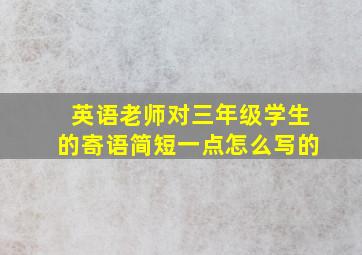 英语老师对三年级学生的寄语简短一点怎么写的